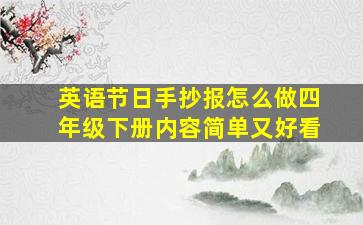 英语节日手抄报怎么做四年级下册内容简单又好看